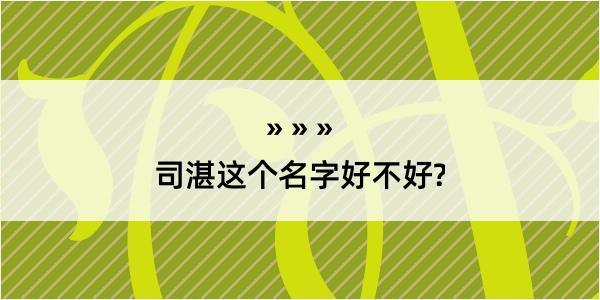 » » »

司湛这个名字好不好?